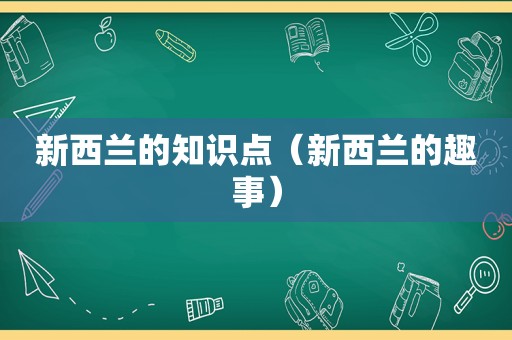 新西兰的知识点（新西兰的趣事）